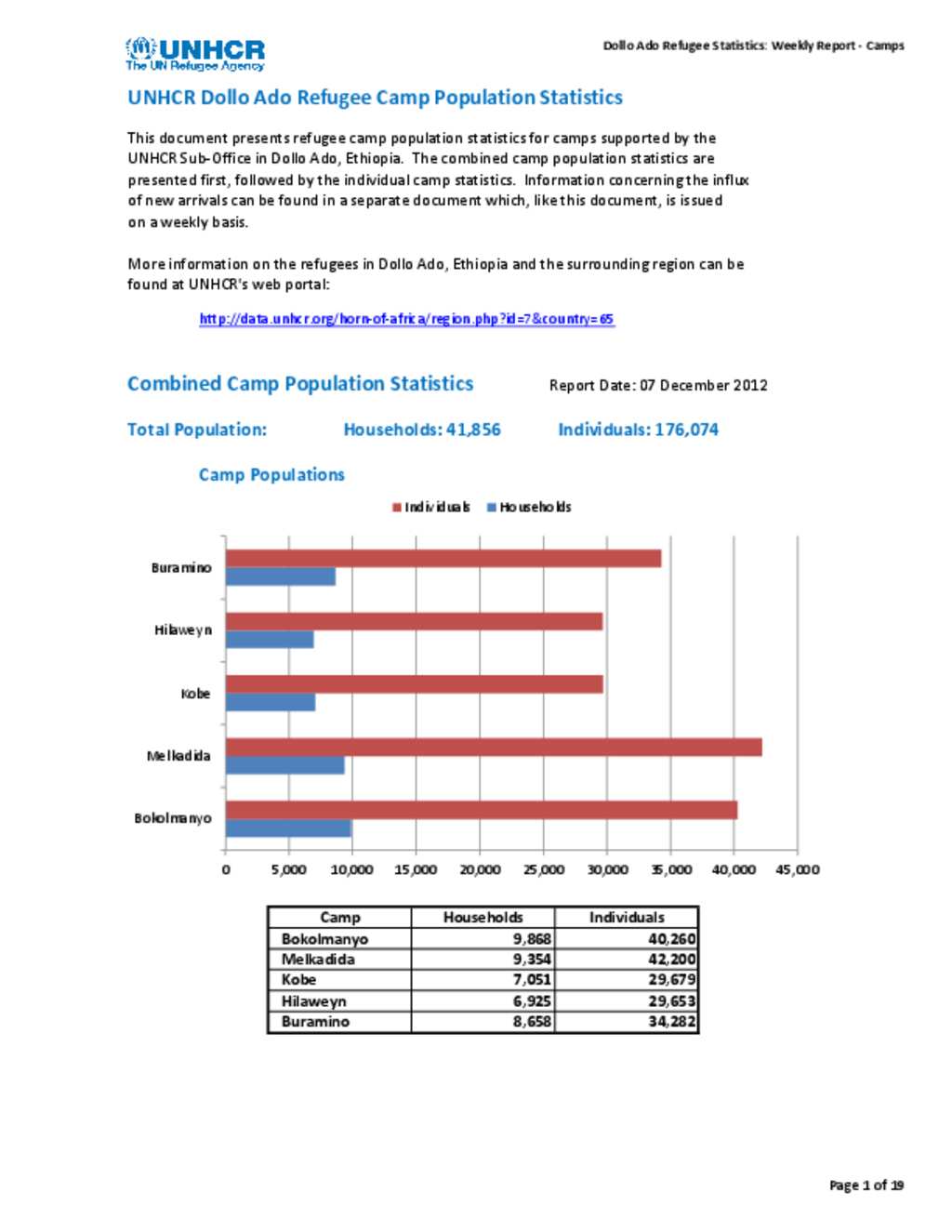 UNHCR
The UN Refugee Agency

Dollo Ado Refugee Statistics: Weekly Report - Camps

UNHCR Dollo Ado Refugee Camp Population Statistics

This document presents refugee camp population statistics for camps supported by the UNHCR Sub-Office in Dollo Ado, Ethiopia. The combined camp population statistics are presented first, followed by the individual camp statistics. Information concerning the influx of new arrivals can be found in a separate document which, like this document, is issued on a weekly basis.

More information on the refugees in Dollo Ado, Ethiopia and the surrounding region can be found at UNHCR's web portal:

http://data.unhcr.org/horn-of-africa/region.php?id=7&country=65

Combined Camp Population Statistics

Report Date: 07 December 2012

Total Population: Households: 41,856 Individuals: 176,074

Camp Populations

Individuals Households

Buramino
Hilaweyn
Kobe
Melkadida
Bokolmanyo

0 5,000 10,000 15,000 20,000 25,000 30,000 35,000 40,000 45,000

| Camp | Households | Individuals |
|---|---|---|
| Bokolmanyo | 9,868 | 40,260 |
| Melkadida | 9,354 | 42,200 |
| Kobe | 7,051 | 29,679 |
| Hilaweyn | 6,925 | 29,653 |
| Buramino | 8,658 | 34,282 |

Page 1 of 19